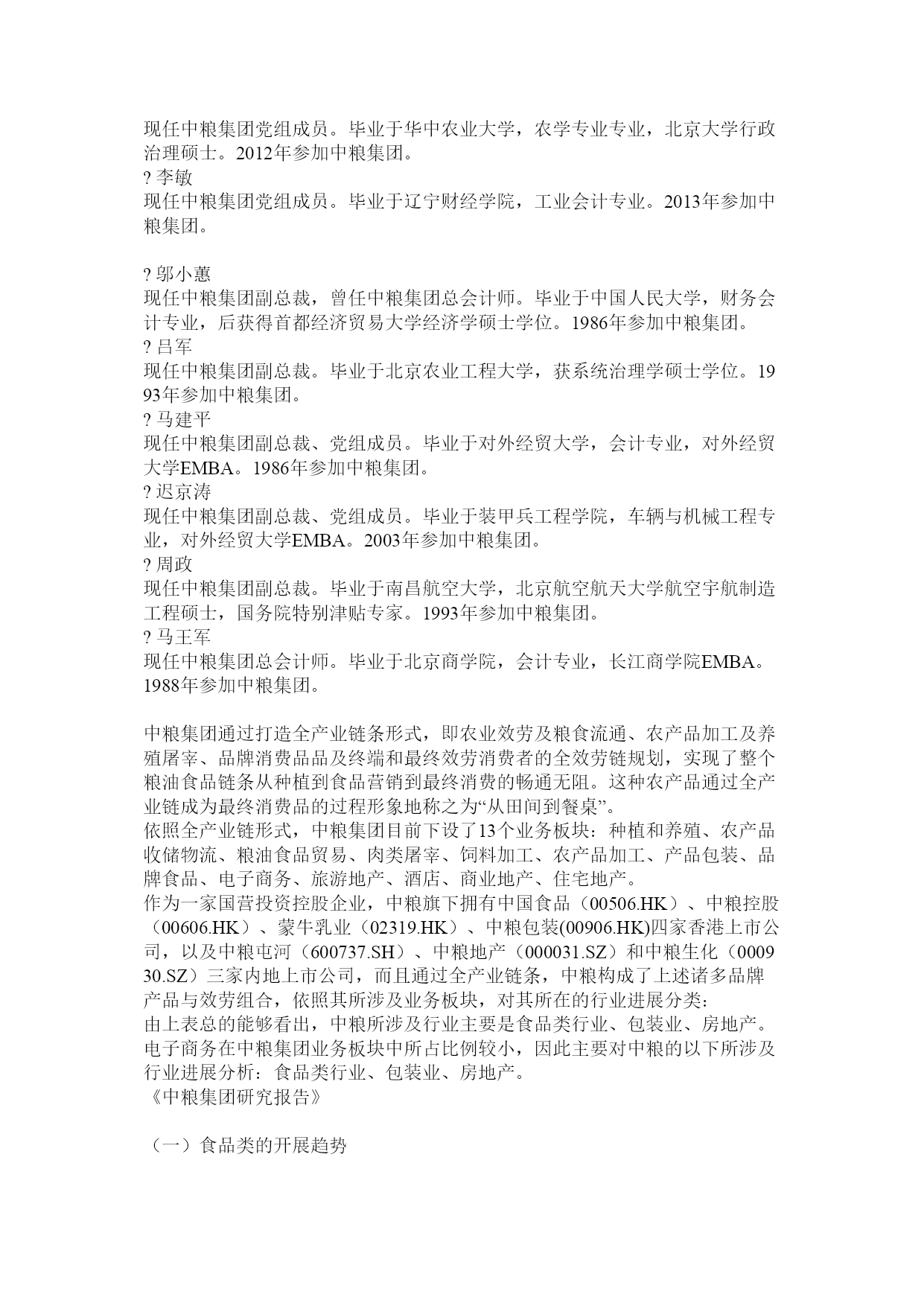 现任中粮集团党组成员。毕业于华中农业大学，农学专业专业，北京大学行政治理硕士。2012年参加中粮集团。
? 李敏
现任中粮集团党组成员。毕业于辽宁财经学院，工业会计专业。2013年参加中粮集团。

? 邬小蕙
现任中粮集团副总裁，曾任中粮集团总会计师。毕业于中国人民大学，财务会计专业，后获得首都经济贸易大学经济学硕士学位。1986年参加中粮集团。
? 吕军
现任中粮集团副总裁。毕业于北京农业工程大学，获系统治理学硕士学位。1993年参加中粮集团。
? 马建平
现任中粮集团副总裁、党组成员。毕业于对外经贸大学，会计专业，对外经贸大学EMBA。1986年参加中粮集团。
? 迟京涛
现任中粮集团副总裁、党组成员。毕业于装甲兵工程学院，车辆与机械工程专业，对外经贸大学EMBA。2003年参加中粮集团。
? 周政
现任中粮集团副总裁。毕业于南昌航空大学，北京航空航天大学航空宇航制造工程硕士，国务院特别津贴专家。1993年参加中粮集团。
? 马王军
现任中粮集团总会计师。毕业于北京商学院，会计专业，长江商学院EMBA。1988年参加中粮集团。

中粮集团通过打造全产业链条形式，即农业效劳及粮食流通、农产品加工及养殖屠宰、品牌消费品品及终端和最终效劳消费者的全效劳链规划，实现了整个粮油食品链条从种植到食品营销到最终消费的畅通无阻。这种农产品通过全产业链成为最终消费品的过程形象地称之为“从田间到餐桌”。
依照全产业链形式，中粮集团目前下设了13个业务板块：种植和养殖、农产品收储物流、粮油食品贸易、肉类屠宰、饲料加工、农产品加工、产品包装、品牌食品、电子商务、旅游地产、酒店、商业地产、住宅地产。
作为一家国营投资控股企业，中粮旗下拥有中国食品（00506.HK）、中粮控股（00606.HK）、蒙牛乳业（02319.HK）、中粮包装(00906.HK)四家香港上市公司，以及中粮屯河（600737.SH）、中粮地产（000031.SZ）和中粮生化（000930.SZ）三家内地上市公司，而且通过全产业链条，中粮构成了上述诸多品牌产品与效劳组合，依照其所涉及业务板块，对其所在的行业进展分类：
由上表总的能够看出，中粮所涉及行业主要是食品类行业、包装业、房地产。电子商务在中粮集团业务板块中所占比例较小，因此主要对中粮的以下所涉及行业进展分析：食品类行业、包装业、房地产。
《中粮集团研究报告》

（一）食品类的开展趋势